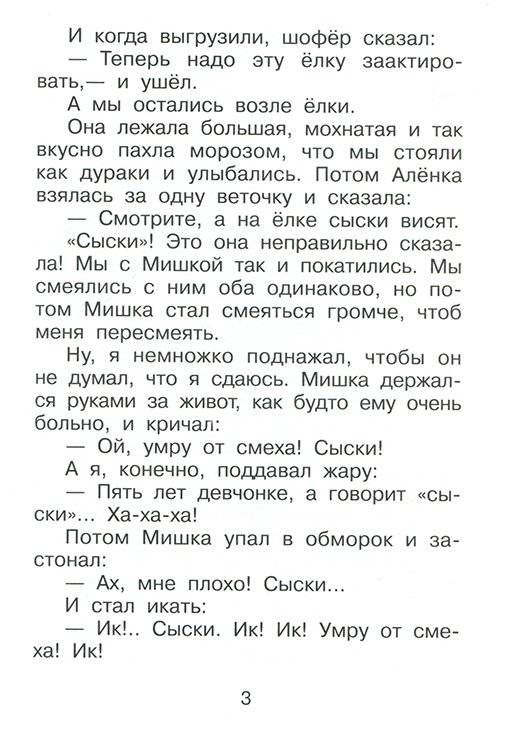 И когда выгрузили, шофёр сказал:

— Теперь надо эту ёлку заактировать,— и ушёл.

А мы остались возле ёлки.

Она лежала большая, мохнатая и так вкусно пахла морозом, что мы стояли как дураки и улыбались. Потом Алёнка взялась за одну веточку и сказала:

— Смотрите, а на ёлке сыски висят.

«Сыски»! Это она неправильно сказала! Мы с Мишкой так и покатились. Мы смеялись с ним оба одинаково, но потом Мишка стал смеяться громче, чтоб меня пересмеять.

Ну, я немножко поднажал, чтобы он не думал, что я сдаюсь. Мишка держался руками за живот, как будто ему очень больно, и кричал:

— Ой, умру от смеха! Сыски!

А я, конечно, поддавал жару:

— Пять лет девчонке, а говорит «сыски»... Ха-ха-ха!

Потом Мишка упал в обморок и застонал:

— Ах, мне плохо! Сыски...

И стал икать:

— Ик!.. Сыски. Ик! Ик! Умру от смеха! Ик!

3